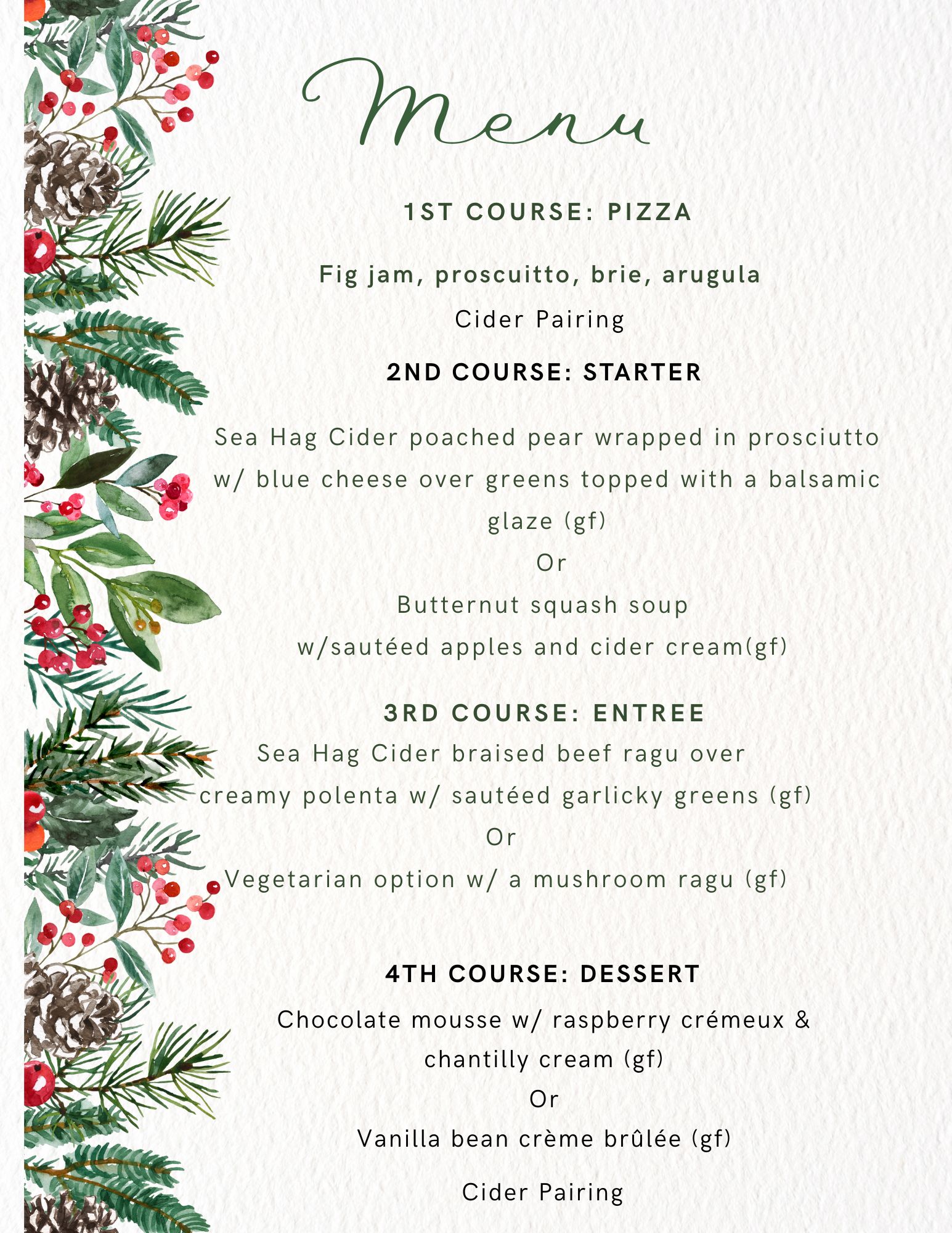 Menu

1ST COURSE: PIZZA

Fig jam, proscuitto, brie, arugula
Cider Pairing

2ND COURSE: STARTER

Sea Hag Cider poached pear wrapped in prosciutto w/ blue cheese over greens topped with a balsamic glaze (gf)
Or
Butternut squash soup
w/sautéed apples and cider cream(gf)

3RD COURSE: ENTREE
Sea Hag Cider braised beef ragu over creamy polenta w/ sautéed garlicky greens (gf)
Or
Vegetarian option w/ a mushroom ragu (gf)

4TH COURSE: DESSERT
Chocolate mousse w/ raspberry crémeux & chantilly cream (gf)
Or
Vanilla bean crème brûlée (gf)

Cider Pairing